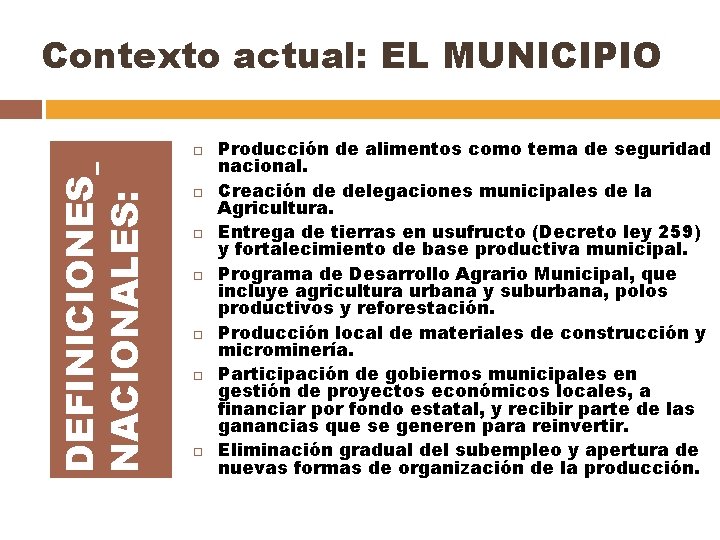 Contexto actual: EL MUNICIPIO

DEFINICIONES_ NACIONALES:

□ Producción de alimentos como tema de seguridad nacional.
□ Creación de delegaciones municipales de la Agricultura.
□ Entrega de tierras en usufructo (Decreto ley 259) y fortalecimiento de base productiva municipal.
□ Programa de Desarrollo Agrario Municipal, que incluye agricultura urbana y suburbana, polos productivos y reforestación.
□ Producción local de materiales de construcción y microminería.
□ Participación de gobiernos municipales en gestión de proyectos económicos locales, a financiar por fondo estatal, y recibir parte de las ganancias que se generen para reinvertir.
□ Eliminación gradual del subempleo y apertura de nuevas formas de organización de la producción.